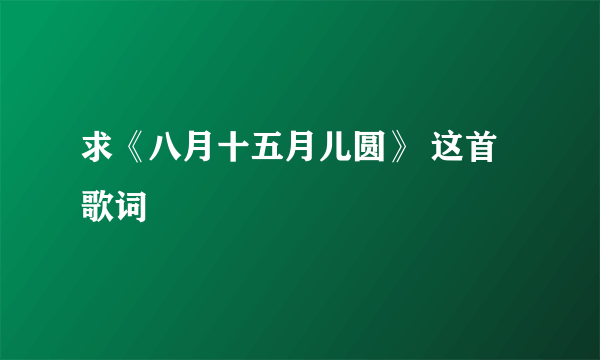 求《八月十五月儿圆》 这首歌词